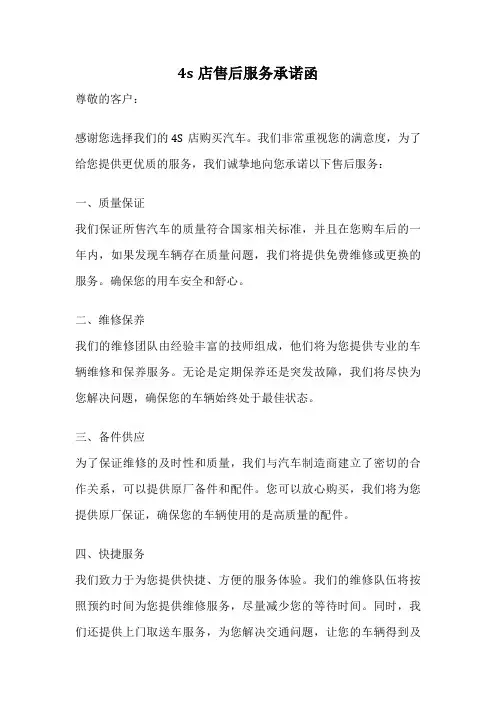 4s 店售后服务承诺函

尊敬的客户：

感谢您选择我们的 4S 店购买汽车。我们非常重视您的满意度，为了给您提供更优质的服务，我们诚挚地向您承诺以下售后服务：

一、质量保证

我们保证所售汽车的质量符合国家相关标准，并且在您购车后的一年内，如果发现车辆存在质量问题，我们将提供免费维修或更换的服务。确保您的用车安全和舒心。

二、维修保养

我们的维修团队由经验丰富的技师组成，他们将为您提供专业的车辆维修和保养服务。无论是定期保养还是突发故障，我们将尽快为您解决问题，确保您的车辆始终处于最佳状态。

三、备件供应

为了保证维修的及时性和质量，我们与汽车制造商建立了密切的合作关系，可以提供原厂备件和配件。您可以放心购买，我们将为您提供原厂保证，确保您的车辆使用的是高质量的配件。

四、快捷服务

我们致力于为您提供快捷、方便的服务体验。我们的维修队伍将按照预约时间为您提供维修服务，尽量减少您的等待时间。同时，我们还提供上门取送车服务，为您解决交通问题，让您的车辆得到及